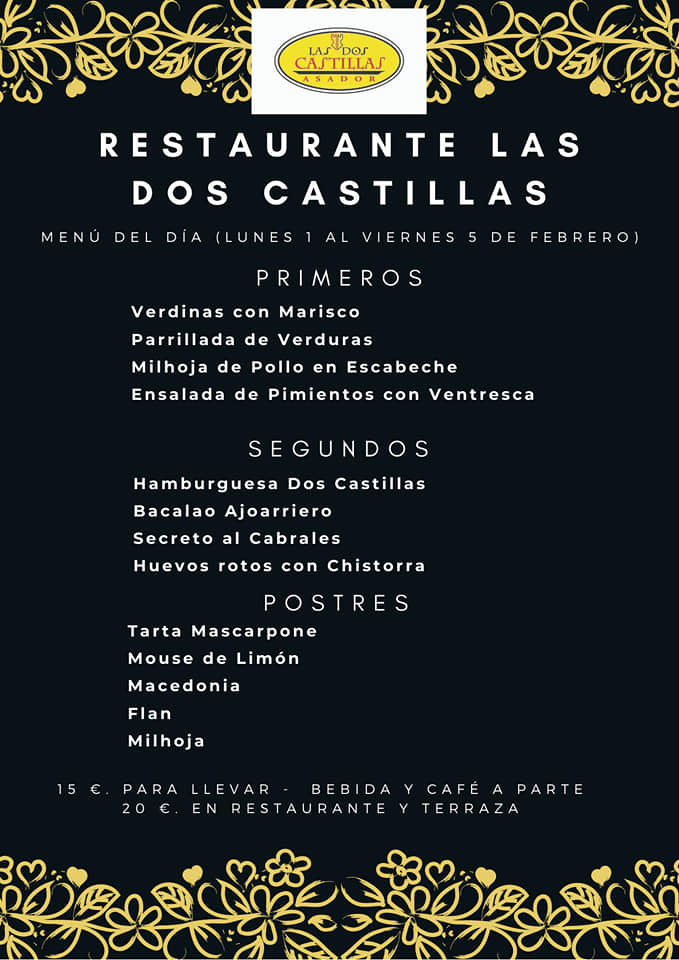 LAS DOS
CASTILLAS
ASADOR

RESTAURANTE LAS DOS CASTILLAS

MENÚ DEL DÍA (LUNES 1 AL VIERNES 5 DE FEBRERO)

PRIMEROS

Verdinas con Marisco
Parrillada de Verduras
Milhoja de Pollo en Escabeche
Ensalada de Pimientos con Ventresca

SEGUNDOS

Hamburguesa Dos Castillas
Bacalao Ajoarriero
Secreto al Cabrales
Huevos rotos con Chistorra

POSTRES

Tarta Mascarpone
Mouse de Limón
Macedonia
Flan
Milhoja

15 €. PARA LLEVAR - BEBIDA Y CAFÉ A PARTE
20 €. EN RESTAURANTE Y TERRAZA